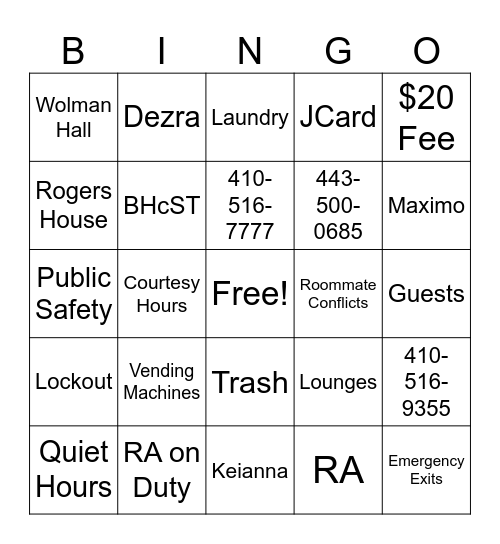 | B | I | N | G | O |
|---|---|---|---|---|
| Wolman Hall | Dezra | Laundry | JCard | \$20 Fee |
| Rogers House | BHcST | 410-516-7777 | 443-500-0685 | Maximo |
| Public Safety | Courtesy Hours | Free! | Roommate Conflicts | Guests |
| Lockout | Vending Machines | Trash | Lounges | 410-516-9355 |
| Quiet Hours | RA on Duty | Keianna | RA | Emergency Exits |